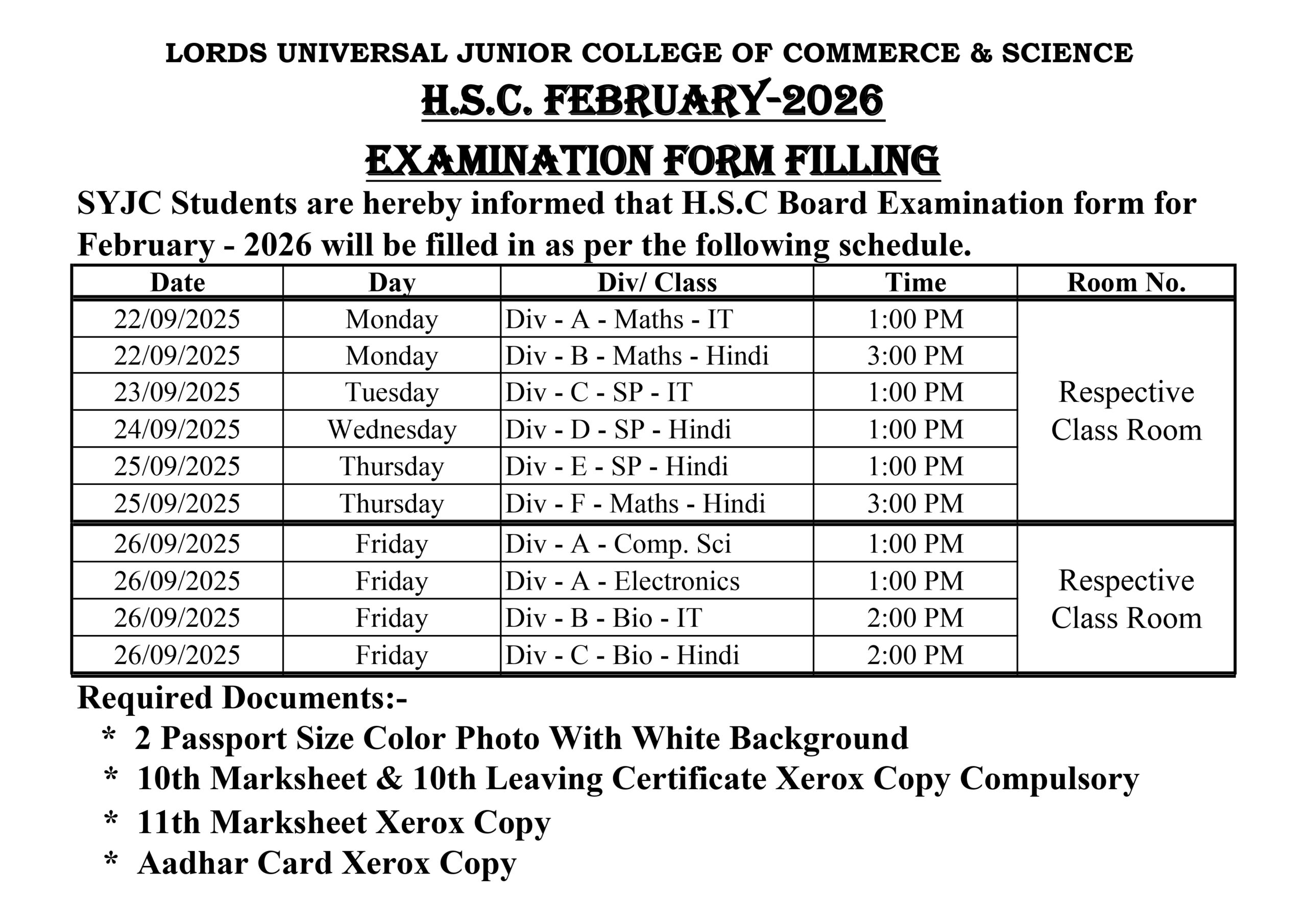 LORDS UNIVERSAL JUNIOR COLLEGE OF COMMERCE & SCIENCE

H.S.C. FEBRUARY-2026

EXAMINATION FORM FILLING

SYJC Students are hereby informed that H.S.C Board Examination form for February - 2026 will be filled in as per the following schedule.

| Date | Day | Div/ Class | Time | Room No. |
|---|---|---|---|---|
| 22/09/2025 | Monday | Div - A - Maths - IT | 1:00 PM | Respective Class Room |
| 22/09/2025 | Monday | Div - B - Maths - Hindi | 3:00 PM | |
| 23/09/2025 | Tuesday | Div - C - SP - IT | 1:00 PM | |
| 24/09/2025 | Wednesday | Div - D - SP - Hindi | 1:00 PM | |
| 25/09/2025 | Thursday | Div - E - SP - Hindi | 1:00 PM | |
| 25/09/2025 | Thursday | Div - F - Maths - Hindi | 3:00 PM | |
| 26/09/2025 | Friday | Div - A - Comp. Sci | 1:00 PM | Respective Class Room |
| 26/09/2025 | Friday | Div - A - Electronics | 1:00 PM | |
| 26/09/2025 | Friday | Div - B - Bio - IT | 2:00 PM | |
| 26/09/2025 | Friday | Div - C - Bio - Hindi | 2:00 PM | |

Required Documents:-

* 2 Passport Size Color Photo With White Background
* 10th Marksheet & 10th Leaving Certificate Xerox Copy Compulsory
* 11th Marksheet Xerox Copy
* Aadhar Card Xerox Copy